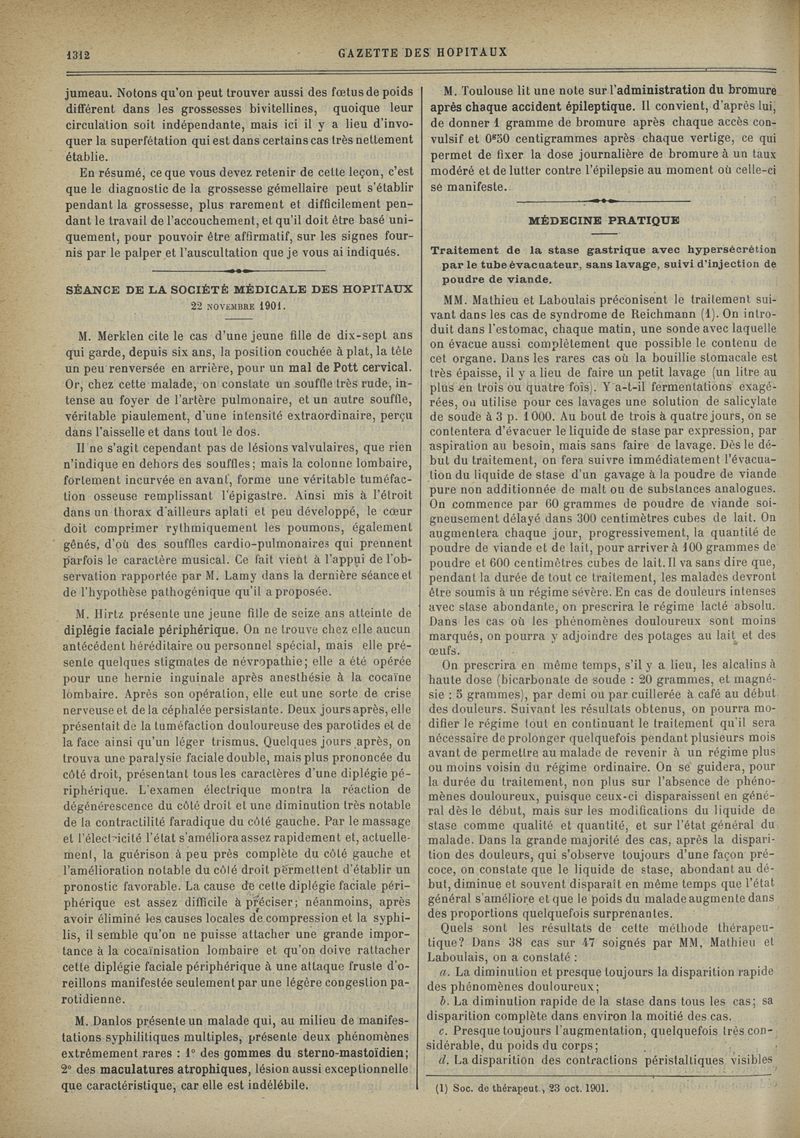 1312 GAZETTE DES HOPITAUX

jumeau. Notons qu'on peut trouver aussi des fœtus de poids différent dans les grossesses bivitellines, quoique leur circulation soit indépendante, mais ici il y a lieu d'invoquer la superfétation qui est dans certains cas très nettement établie.

En résumé, ce que vous devez retenir de cette leçon, c'est que le diagnostic de la grossesse gémellaire peut s'établir pendant la grossesse, plus rarement et difficilement pendant le travail de l'accouchement, et qu'il doit être basé uniquement, pour pouvoir être affirmatif, sur les signes fournis par le palper et l'auscultation que je vous ai indiqués.

SÉANCE DE LA SOCIÉTÉ MÉDICALE DES HOPITAUX

22 NOVEMBRE 1901.

M. Merklen cite le cas d'une jeune fille de dix-sept ans qui garde, depuis six ans, la position couchée à plat, la tête un peu renversée en arrière, pour un mal de Pott cervical. Or, chez cette malade, on constate un souffle très rude, intense au foyer de l'artère pulmonaire, et un autre souffle, véritable piaulement, d'une intensité extraordinaire, perçu dans l'aisselle et dans tout le dos.

Il ne s'agit cependant pas de lésions valvulaires, que rien n'indique en dehors des souffles; mais la colonne lombaire, fortement incurvée en avant, forme une véritable tuméfaction osseuse remplissant l'épigastre. Ainsi mis à l'étroit dans un thorax d'ailleurs aplati et peu développé, le cœur doit comprimer rythmiquement les poumons, également gênés, d'où des souffles cardio-pulmonaires qui prennent parfois le caractère musical. Ce fait vient à l'appui de l'observation rapportée par M. Lamy dans la dernière séance et de l'hypothèse pathogénique qu'il a proposée.

M. Hirtz présente une jeune fille de seize ans atteinte de diplégie faciale périphérique. On ne trouve chez elle aucun antécédent héréditaire ou personnel spécial, mais elle présente quelques stigmates de névropathie; elle a été opérée pour une hernie inguinale après anesthésie à la cocaïne lombaire. Après son opération, elle eut une sorte de crise nerveuse et de la céphalée persistante. Deux jours après, elle présentait de la tuméfaction douloureuse des parotides et de la face ainsi qu'un léger trismus. Quelques jours après, on trouva une paralysie faciale double, mais plus prononcée du côté droit, présentant tous les caractères d'une diplégie périphérique. L'examen électrique montra la réaction de dégénérescence du côté droit et une diminution très notable de la contractilité faradique du côté gauche. Par le massage et l'électricité l'état s'améliora assez rapidement et, actuellement, la guérison à peu près complète du côté gauche et l'amélioration notable du côté droit permettent d'établir un pronostic favorable. La cause de cette diplégie faciale périphérique est assez difficile à préciser; néanmoins, après avoir éliminé les causes locales de compression et la syphilis, il semble qu'on ne puisse attacher une grande importance à la cocaïnisation lombaire et qu'on doive rattacher cette diplégie faciale périphérique à une attaque fruste d'oreillons manifestée seulement par une légère congestion parotidienne.

M. Danlos présente un malade qui, au milieu de manifestations syphilitiques multiples, présente deux phénomènes extrêmement rares : 1° des gommes du sterno-mastoïdien; 2° des maculatures atrophiques, lésion aussi exceptionnelle que caractéristique, car elle est indélébile.

M. Toulouse lit une note sur l'administration du bromure après chaque accident épileptique. Il convient, d'après lui, de donner 1 gramme de bromure après chaque accès convulsif et 0gr50 centigrammes après chaque vertige, ce qui permet de fixer la dose journalière de bromure à un taux modéré et de lutter contre l'épilepsie au moment où celle-ci se manifeste.

MÉDECINE PRATIQUE

Traitement de la stase gastrique avec hypersécrétion par le tube évacuateur, sans lavage, suivi d'injection de poudre de viande.

MM. Mathieu et Laboulais préconisent le traitement suivant dans les cas de syndrome de Reichmann (1). On introduit dans l'estomac, chaque matin, une sonde avec laquelle on évacue aussi complètement que possible le contenu de cet organe. Dans les rares cas où la bouillie stomacale est très épaisse, il y a lieu de faire un petit lavage (un litre au plus en trois ou quatre fois). Y a-t-il fermentations exagérées, on utilise pour ces lavages une solution de salicylate de soude à 3 p. 1000. Au bout de trois à quatre jours, on se contentera d'évacuer le liquide de stase par expression, par aspiration au besoin, mais sans faire de lavage. Dès le début du traitement, on fera suivre immédiatement l'évacuation du liquide de stase d'un gavage à la poudre de viande pure non additionnée de malt ou de substances analogues. On commence par 60 grammes de poudre de viande soigneusement délayé dans 300 centimètres cubes de lait. On augmentera chaque jour, progressivement, la quantité de poudre de viande et de lait, pour arriver à 100 grammes de poudre et 600 centimètres cubes de lait. Il va sans dire que, pendant la durée de tout ce traitement, les malades devront être soumis à un régime sévère. En cas de douleurs intenses avec stase abondante, on prescrira le régime lacté absolu. Dans les cas où les phénomènes douloureux sont moins marqués, on pourra y adjoindre des potages au lait et des œufs.

On prescrira en même temps, s'il y a lieu, les alcalins à haute dose (bicarbonate de soude : 20 grammes, et magnésie : 5 grammes), par demi ou par cuillerée à café au début des douleurs. Suivant les résultats obtenus, on pourra modifier le régime tout en continuant le traitement qu'il sera nécessaire de prolonger quelquefois pendant plusieurs mois avant de permettre au malade de revenir à un régime plus ou moins voisin du régime ordinaire. On se guidera, pour la durée du traitement, non plus sur l'absence de phénomènes douloureux, puisque ceux-ci disparaissent en général dès le début, mais sur les modifications du liquide de stase comme qualité et quantité, et sur l'état général du malade. Dans la grande majorité des cas, après la disparition des douleurs, qui s'observe toujours d'une façon précoce, on constate que le liquide de stase, abondant au début, diminue et souvent disparaît en même temps que l'état général s'améliore et que le poids du malade augmente dans des proportions quelquefois surprenantes.

Quels sont les résultats de cette méthode thérapeutique? Dans 38 cas sur 47 soignés par MM. Mathieu et Laboulais, on a constaté :

a. La diminution et presque toujours la disparition rapide des phénomènes douloureux;

b. La diminution rapide de la stase dans tous les cas; sa disparition complète dans environ la moitié des cas.

c. Presque toujours l'augmentation, quelquefois très considérable, du poids du corps;

d. La disparition des contractions péristaltiques visibles

(1) Soc. de thérapeut., 23 oct. 1901.